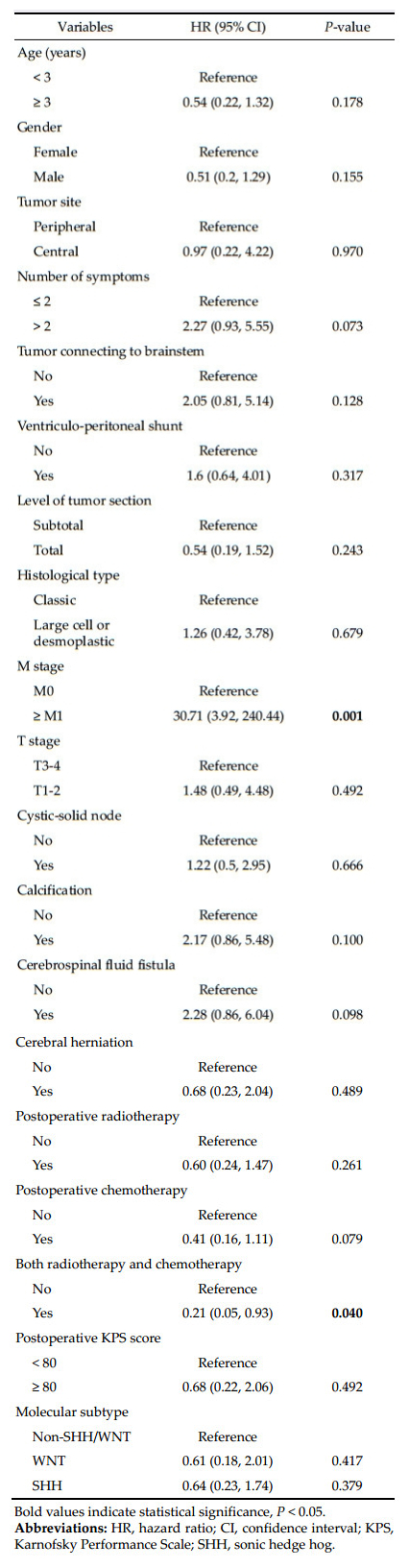 | Variables | HR (95% CI) | *P*-value |
|---|---|---|
| Age (years) | | |
| < 3 | Reference | |
| ≥ 3 | 0.54 (0.22, 1.32) | 0.178 |
| Gender | | |
| Female | Reference | |
| Male | 0.51 (0.2, 1.29) | 0.155 |
| Tumor site | | |
| Peripheral | Reference | |
| Central | 0.97 (0.22, 4.22) | 0.970 |
| Number of symptoms | | |
| ≤ 2 | Reference | |
| > 2 | 2.27 (0.93, 5.55) | 0.073 |
| Tumor connecting to brainstem | | |
| No | Reference | |
| Yes | 2.05 (0.81, 5.14) | 0.128 |
| Ventriculo-peritoneal shunt | | |
| No | Reference | |
| Yes | 1.6 (0.64, 4.01) | 0.317 |
| Level of tumor section | | |
| Subtotal | Reference | |
| Total | 0.54 (0.19, 1.52) | 0.243 |
| Histological type | | |
| Classic | Reference | |
| Large cell or desmoplastic | 1.26 (0.42, 3.78) | 0.679 |
| M stage | | |
| M0 | Reference | |
| ≥ M1 | 30.71 (3.92, 240.44) | **0.001** |
| T stage | | |
| T3-4 | Reference | |
| T1-2 | 1.48 (0.49, 4.48) | 0.492 |
| Cystic-solid node | | |
| No | Reference | |
| Yes | 1.22 (0.5, 2.95) | 0.666 |
| Calcification | | |
| No | Reference | |
| Yes | 2.17 (0.86, 5.48) | 0.100 |
| Cerebrospinal fluid fistula | | |
| No | Reference | |
| Yes | 2.28 (0.86, 6.04) | 0.098 |
| Cerebral herniation | | |
| No | Reference | |
| Yes | 0.68 (0.23, 2.04) | 0.489 |
| Postoperative radiotherapy | | |
| No | Reference | |
| Yes | 0.60 (0.24, 1.47) | 0.261 |
| Postoperative chemotherapy | | |
| No | Reference | |
| Yes | 0.41 (0.16, 1.11) | 0.079 |
| Both radiotherapy and chemotherapy | | |
| No | Reference | |
| Yes | 0.21 (0.05, 0.93) | **0.040** |
| Postoperative KPS score | | |
| < 80 | Reference | |
| ≥ 80 | 0.68 (0.22, 2.06) | 0.492 |
| Molecular subtype | | |
| Non-SHH/WNT | Reference | |
| WNT | 0.61 (0.18, 2.01) | 0.417 |
| SHH | 0.64 (0.23, 1.74) | 0.379 |

Bold values indicate statistical significance, *P* < 0.05.
**Abbreviations:** HR, hazard ratio; CI, confidence interval; KPS, Karnofsky Performance Scale; SHH, sonic hedge hog.